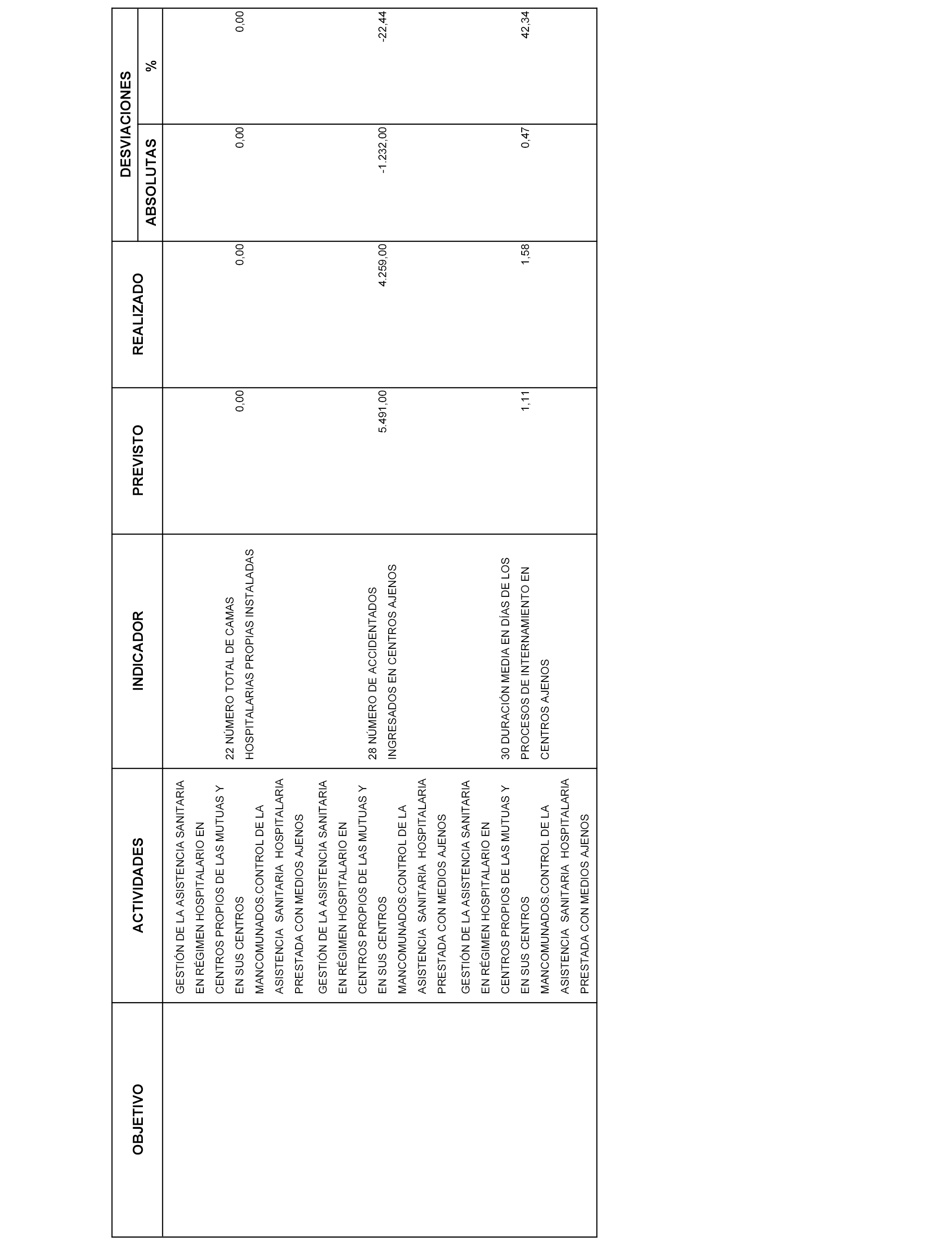 | OBJETIVO | ACTIVIDADES | INDICADOR | PREVISTO | REALIZADO | DESVIACIONES ABSOLUTAS | DESVIACIONES % |
|---|---|---|---|---|---|---|
| | GESTIÓN DE LA ASISTENCIA SANITARIA EN RÉGIMEN HOSPITALARIO EN CENTROS PROPIOS DE LAS MUTUAS Y EN SUS CENTROS MANCOMUNADOS.CONTROL DE LA ASISTENCIA SANITARIA HOSPITALARIA PRESTADA CON MEDIOS AJENOS | 22 NÚMERO TOTAL DE CAMAS HOSPITALARIAS PROPIAS INSTALADAS | 0,00 | 0,00 | 0,00 | 0,00 |
| | GESTIÓN DE LA ASISTENCIA SANITARIA EN RÉGIMEN HOSPITALARIO EN CENTROS PROPIOS DE LAS MUTUAS Y EN SUS CENTROS MANCOMUNADOS.CONTROL DE LA ASISTENCIA SANITARIA HOSPITALARIA PRESTADA CON MEDIOS AJENOS | 28 NÚMERO DE ACCIDENTADOS INGRESADOS EN CENTROS AJENOS | 5.491,00 | 4.259,00 | -1.232,00 | -22,44 |
| | GESTIÓN DE LA ASISTENCIA SANITARIA EN RÉGIMEN HOSPITALARIO EN CENTROS PROPIOS DE LAS MUTUAS Y EN SUS CENTROS MANCOMUNADOS.CONTROL DE LA ASISTENCIA SANITARIA HOSPITALARIA PRESTADA CON MEDIOS AJENOS | 30 DURACIÓN MEDIA EN DÍAS DE LOS PROCESOS DE INTERNAMIENTO EN CENTROS AJENOS | 1,11 | 1,58 | 0,47 | 42,34 |